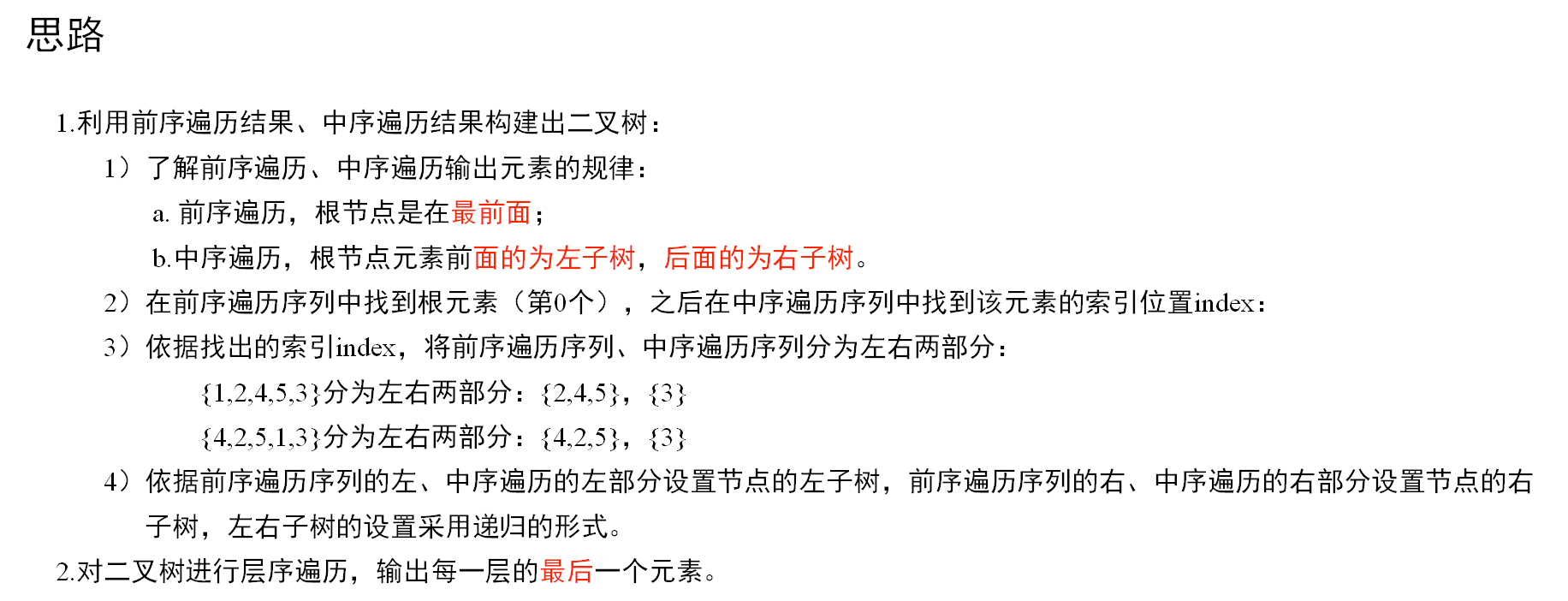 思路

1.利用前序遍历结果、中序遍历结果构建出二叉树：

1）了解前序遍历、中序遍历输出元素的规律：

a.前序遍历，根节点是在最前面；

b.中序遍历，根节点元素前面的为左子树，后面的为右子树。

2）在前序遍历序列中找到根元素（第0个），之后在中序遍历序列中找到该元素的索引位置index：

3）依据找出的索引index，将前序遍历序列、中序遍历序列分为左右两部分：

{1,2,4,5,3}分为左右两部分：{2,4,5}，{3}

{4,2,5,1,3}分为左右两部分：{4,2,5}，{3}

4）依据前序遍历序列的左、中序遍历的左部分设置节点的左子树，前序遍历序列的右、中序遍历的右部分设置节点的右子树，左右子树的设置采用递归的形式。

2.对二叉树进行层序遍历，输出每一层的最后一个元素。